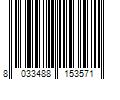 8 033488 153571